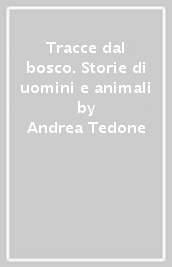 Tracce dal bosco. Storie di uomini e animali by
Andrea Tedone